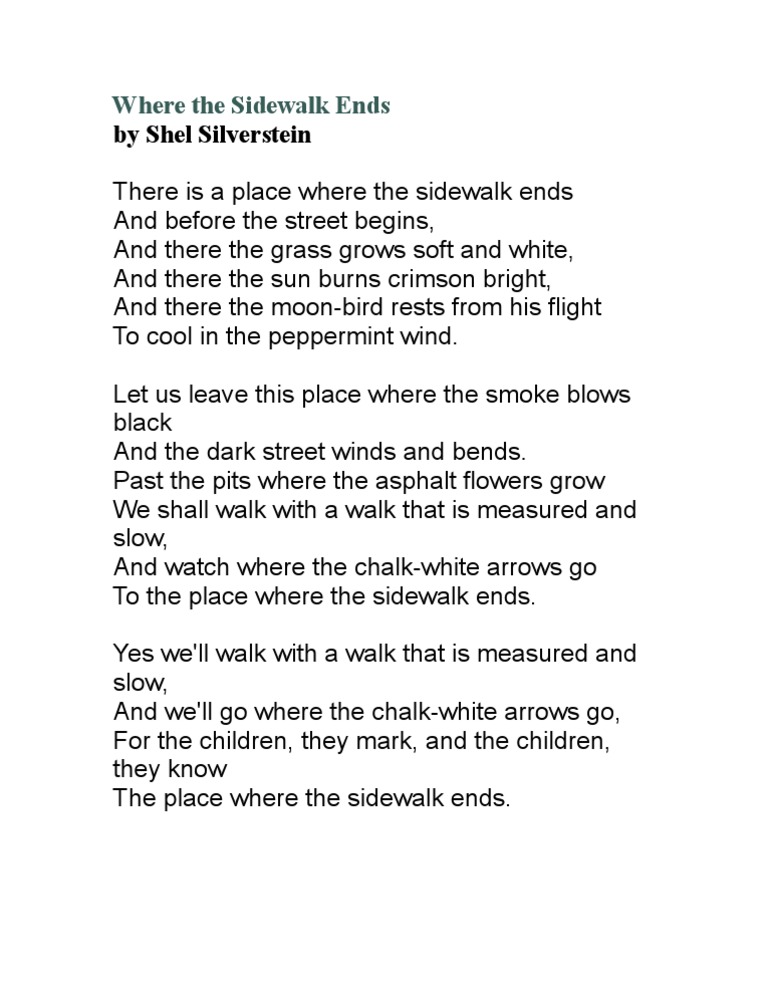 Where the Sidewalk Ends
by Shel Silverstein

There is a place where the sidewalk ends
And before the street begins,
And there the grass grows soft and white,
And there the sun burns crimson bright,
And there the moon-bird rests from his flight
To cool in the peppermint wind.

Let us leave this place where the smoke blows black
And the dark street winds and bends.
Past the pits where the asphalt flowers grow
We shall walk with a walk that is measured and slow,
And watch where the chalk-white arrows go
To the place where the sidewalk ends.

Yes we'll walk with a walk that is measured and slow,
And we'll go where the chalk-white arrows go,
For the children, they mark, and the children, they know
The place where the sidewalk ends.